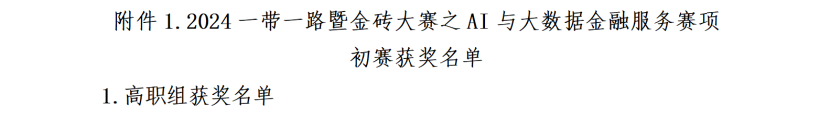 附件 1.2024 一带一路暨金砖大赛之 AI 与大数据金融服务赛项

初赛获奖名单

1.高职组获奖名单